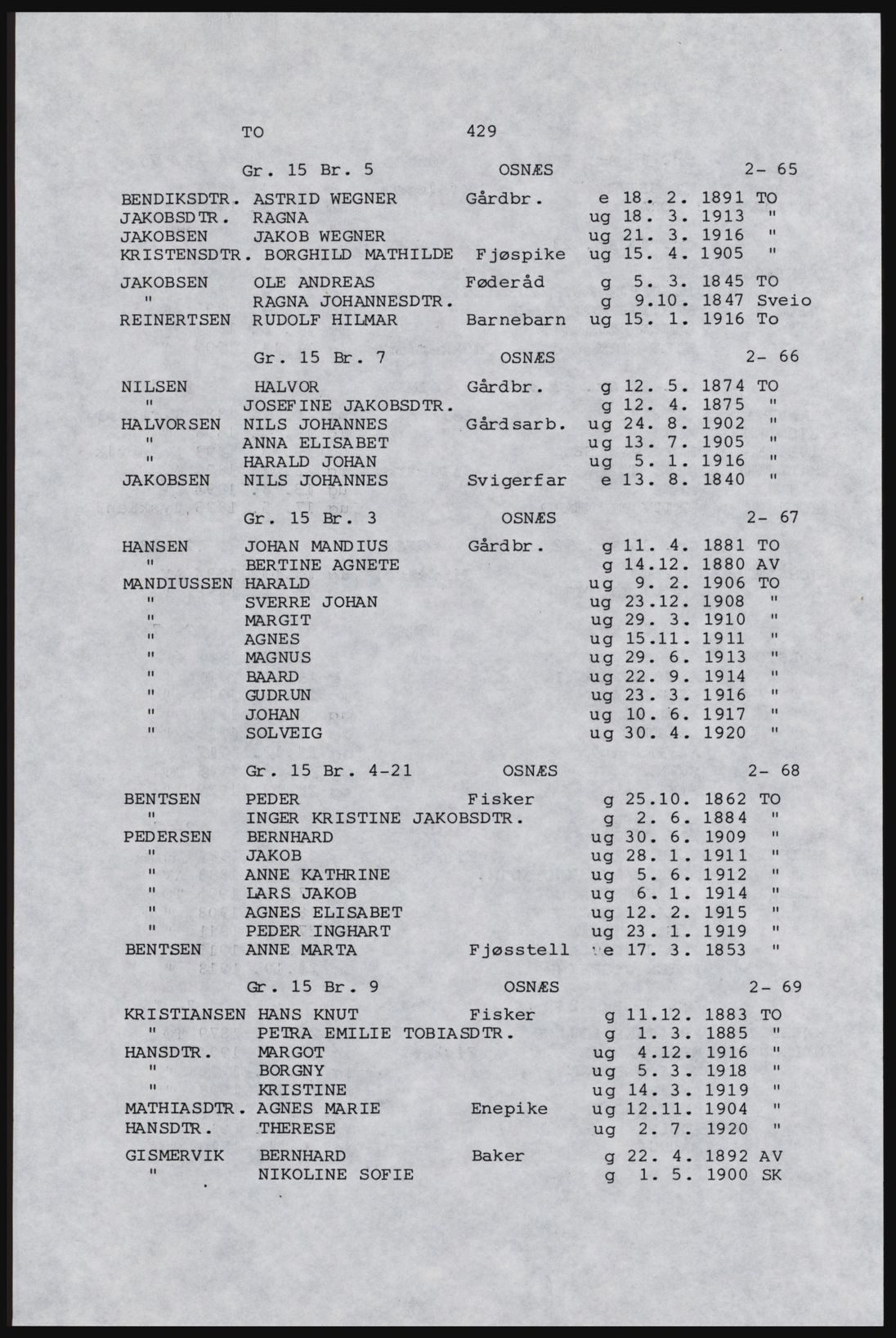 TO 429

Gr. 15 Br. 5 OSNÆS 2- 65

BENDIKSDTR. ASTRID WEGNER Gårdbr. e 18. 2. 1891 TO
JAKOBSDTR. RAGNA ug 18. 3. 1913 "
JAKOBSEN JAKOB WEGNER ug 21. 3. 1916 "
KRISTENSDTR. BORGHILD MATHILDE Fjøspike ug 15. 4. 1905 "

JAKOBSEN OLE ANDREAS Føderåd g 5. 3. 1845 TO
" RAGNA JOHANNESDTR. g 9.10. 1847 Sveio
REINERTSEN RUDOLF HILMAR Barnebarn ug 15. 1. 1916 To

Gr. 15 Br. 7 OSNÆS 2- 66

NILSEN HALVOR Gårdbr. g 12. 5. 1874 TO
" JOSEFINE JAKOBSDTR. g 12. 4. 1875 "
HALVORSEN NILS JOHANNES Gårdsarb. ug 24. 8. 1902 "
" ANNA ELISABET ug 13. 7. 1905 "
" HARALD JOHAN ug 5. 1. 1916 "
JAKOBSEN NILS JOHANNES Svigerfar e 13. 8. 1840 "

Gr. 15 Br. 3 OSNÆS 2- 67

HANSEN JOHAN MANDIUS Gårdbr. g 11. 4. 1881 TO
" BERTINE AGNETE g 14.12. 1880 AV
MANDIUSSEN HARALD ug 9. 2. 1906 TO
" SVERRE JOHAN ug 23.12. 1908 "
" MARGIT ug 29. 3. 1910 "
" AGNES ug 15.11. 1911 "
" MAGNUS ug 29. 6. 1913 "
" BAARD ug 22. 9. 1914 "
" GUDRUN ug 23. 3. 1916 "
" JOHAN ug 10. 6. 1917 "
" SOLVEIG ug 30. 4. 1920 "

Gr. 15 Br. 4-21 OSNÆS 2- 68

BENTSEN PEDER Fisker g 25.10. 1862 TO
" INGER KRISTINE JAKOBSDTR. g 2. 6. 1884 "
PEDERSEN BERNHARD ug 30. 6. 1909 "
" JAKOB ug 28. 1. 1911 "
" ANNE KATHRINE ug 5. 6. 1912 "
" LARS JAKOB ug 6. 1. 1914 "
" AGNES ELISABET ug 12. 2. 1915 "
" PEDER INGHART ug 23. 1. 1919 "
BENTSEN ANNE MARTA Fjøsstell e 17. 3. 1853 "

Gr. 15 Br. 9 OSNÆS 2- 69

KRISTIANSEN HANS KNUT Fisker g 11.12. 1883 TO
" PETRA EMILIE TOBIASDTR. g 1. 3. 1885 "
HANSDTR. MARGOT ug 4.12. 1916 "
" BORGNY ug 5. 3. 1918 "
" KRISTINE ug 14. 3. 1919 "
MATHIASDTR. AGNES MARIE Enepike ug 12.11. 1904 "
HANSDTR. THERESE ug 2. 7. 1920 "

GISMERVIK BERNHARD Baker g 22. 4. 1892 AV
" NIKOLINE SOFIE g 1. 5. 1900 SK